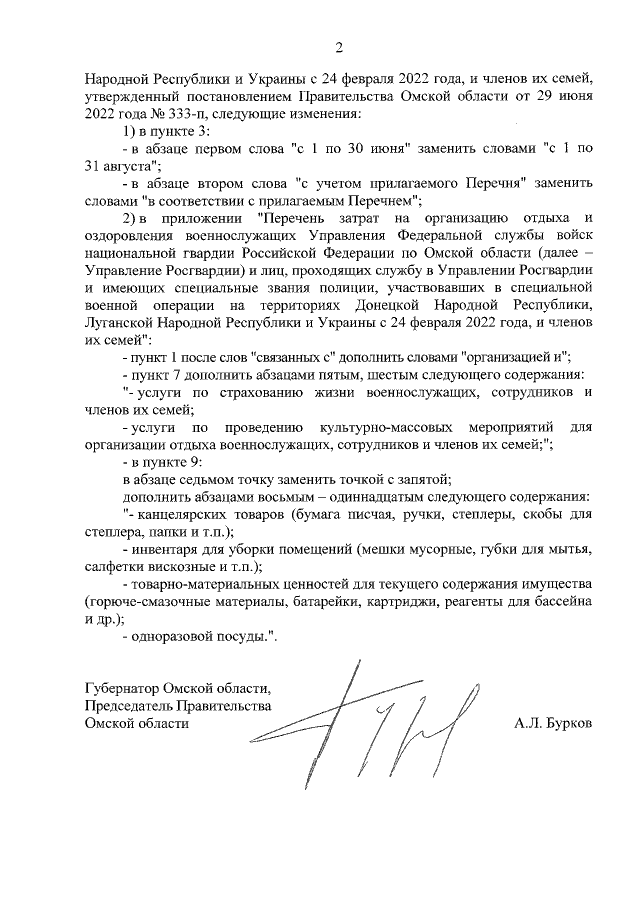 2

Народной Республики и Украины с 24 февраля 2022 года, и членов их семей, утвержденный постановлением Правительства Омской области от 29 июня 2022 года № 333-п, следующие изменения:

1) в пункте 3:

- в абзаце первом слова "с 1 по 30 июня" заменить словами "с 1 по 31 августа";

- в абзаце втором слова "с учетом прилагаемого Перечня" заменить словами "в соответствии с прилагаемым Перечнем";

2) в приложении "Перечень затрат на организацию отдыха и оздоровления военнослужащих Управления Федеральной службы войск национальной гвардии Российской Федерации по Омской области (далее – Управление Росгвардии) и лиц, проходящих службу в Управлении Росгвардии и имеющих специальные звания полиции, участвовавших в специальной военной операции на территориях Донецкой Народной Республики, Луганской Народной Республики и Украины с 24 февраля 2022 года, и членов их семей":

- пункт 1 после слов "связанных с" дополнить словами "организацией и";

- пункт 7 дополнить абзацами пятым, шестым следующего содержания:

"- услуги по страхованию жизни военнослужащих, сотрудников и членов их семей;

- услуги по проведению культурно-массовых мероприятий для организации отдыха военнослужащих, сотрудников и членов их семей;";

- в пункте 9:

в абзаце седьмом точку заменить точкой с запятой;

дополнить абзацами восьмым – одиннадцатым следующего содержания:

"- канцелярских товаров (бумага писчая, ручки, степлеры, скобы для степлера, папки и т.п.);

- инвентаря для уборки помещений (мешки мусорные, губки для мытья, салфетки вискозные и т.п.);

- товарно-материальных ценностей для текущего содержания имущества (горюче-смазочные материалы, батарейки, картриджи, реагенты для бассейна и др.);

- одноразовой посуды.".

Губернатор Омской области,
Председатель Правительства
Омской области

А.Л. Бурков